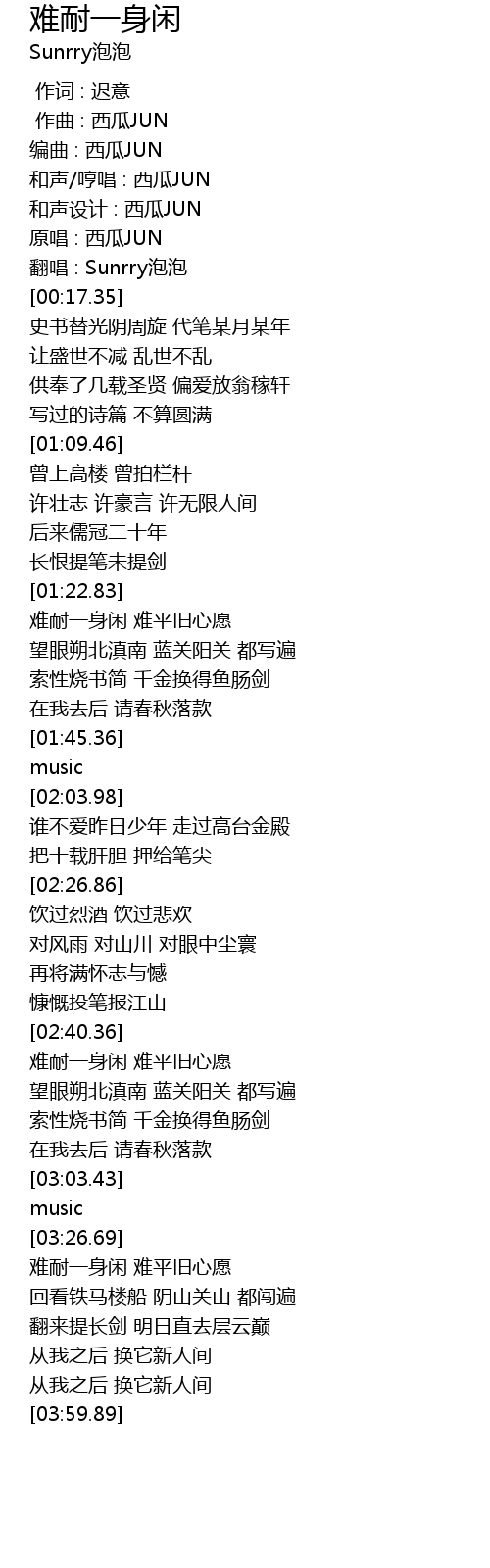 难耐一身闲
Sunrry泡泡

作词 : 迟意
作曲 : 西瓜JUN
编曲 : 西瓜JUN
和声/哼唱 : 西瓜JUN
和声设计 : 西瓜JUN
原唱 : 西瓜JUN
翻唱 : Sunrry泡泡
[00:17.35]
史书替光阴周旋 代笔某月某年
让盛世不减 乱世不乱
供奉了几载圣贤 偏爱放翁稼轩
写过的诗篇 不算圆满
[01:09.46]
曾上高楼 曾拍栏杆
许壮志 许豪言 许无限人间
后来儒冠二十年
长恨提笔未提剑
[01:22.83]
难耐一身闲 难平旧心愿
望眼朔北滇南 蓝关阳关 都写遍
索性烧书简 千金换得鱼肠剑
在我去后 请春秋落款
[01:45.36]
music
[02:03.98]
谁不爱昨日少年 走过高台金殿
把十载肝胆 押给笔尖
[02:26.86]
饮过烈酒 饮过悲欢
对风雨 对山川 对眼中尘寰
再将满怀志与憾
慷慨投笔报江山
[02:40.36]
难耐一身闲 难平旧心愿
望眼朔北滇南 蓝关阳关 都写遍
索性烧书简 千金换得鱼肠剑
在我去后 请春秋落款
[03:03.43]
music
[03:26.69]
难耐一身闲 难平旧心愿
回看铁马楼船 阴山关山 都闯遍
翻来提长剑 明日直去层云巅
从我之后 换它新人间
从我之后 换它新人间
[03:59.89]